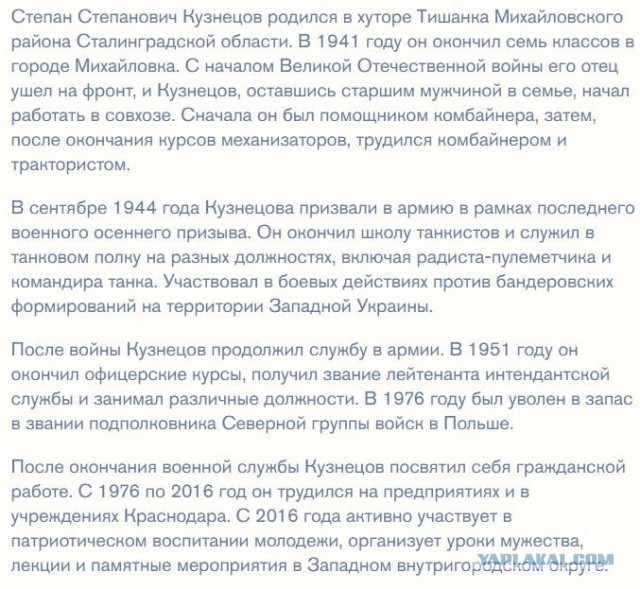 Степан Степанович Кузнецов родился в хуторе Тишанка Михайловского района Сталинградской области. В 1941 году он окончил семь классов в городе Михайловка. С началом Великой Отечественной войны его отец ушел на фронт, и Кузнецов, оставшись старшим мужчиной в семье, начал работать в совхозе. Сначала он был помощником комбайнера, затем, после окончания курсов механизаторов, трудился комбайнером и трактористом.

В сентябре 1944 года Кузнецова призвали в армию в рамках последнего военного осеннего призыва. Он окончил школу танкистов и служил в танковом полку на разных должностях, включая радиста-пулеметчика и командира танка. Участвовал в боевых действиях против бандеровских формирований на территории Западной Украины.

После войны Кузнецов продолжил службу в армии. В 1951 году он окончил офицерские курсы, получил звание лейтенанта интендантской службы и занимал различные должности. В 1976 году был уволен в запас в звании подполковника Северной группы войск в Польше.

После окончания военной службы Кузнецов посвятил себя гражданской работе. С 1976 по 2016 год он трудился на предприятиях и в учреждениях Краснодара. С 2016 года активно участвует в патриотическом воспитании молодежи, организует уроки мужества, лекции и памятные мероприятия в Западном внутригородском округе.

YAPLAKAL.COM